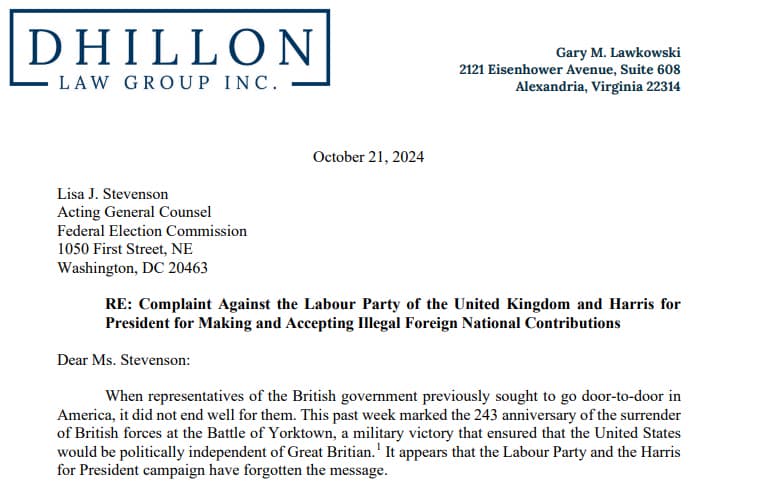 DHILLON
LAW GROUP INC.

Gary M. Lawkowski
2121 Eisenhower Avenue, Suite 608
Alexandria, Virginia 22314

October 21, 2024

Lisa J. Stevenson
Acting General Counsel
Federal Election Commission
1050 First Street, NE
Washington, DC 20463

RE: Complaint Against the Labour Party of the United Kingdom and Harris for President for Making and Accepting Illegal Foreign National Contributions

Dear Ms. Stevenson:

When representatives of the British government previously sought to go door-to-door in America, it did not end well for them. This past week marked the 243 anniversary of the surrender of British forces at the Battle of Yorktown, a military victory that ensured that the United States would be politically independent of Great Britian.$^1$ It appears that the Labour Party and the Harris for President campaign have forgotten the message.